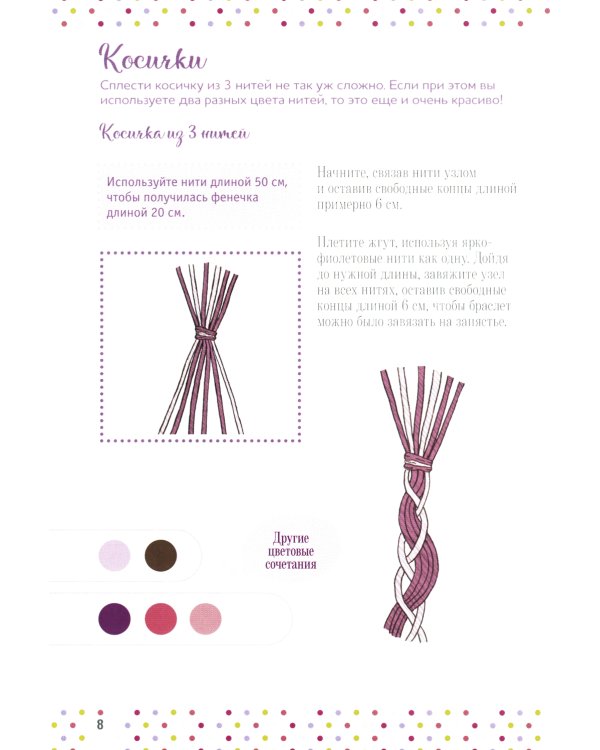 Косички

Сплести косичку из 3 нитей не так уж сложно. Если при этом вы используете два разных цвета нитей, то это еще и очень красиво!

Косичка из 3 нитей

Используйте нити длиной 50 см, чтобы получилась фенечка длиной 20 см.

Начните, связав нити узлом и оставив свободные концы длиной примерно 6 см.

Плетите жгут, используя ярко-фиолетовые нити как одну. Дойдя до нужной длины, завяжите узел на всех нитях, оставив свободные концы длиной 6 см, чтобы браслет можно было завязать на запястье.

Другие цветовые сочетания

8